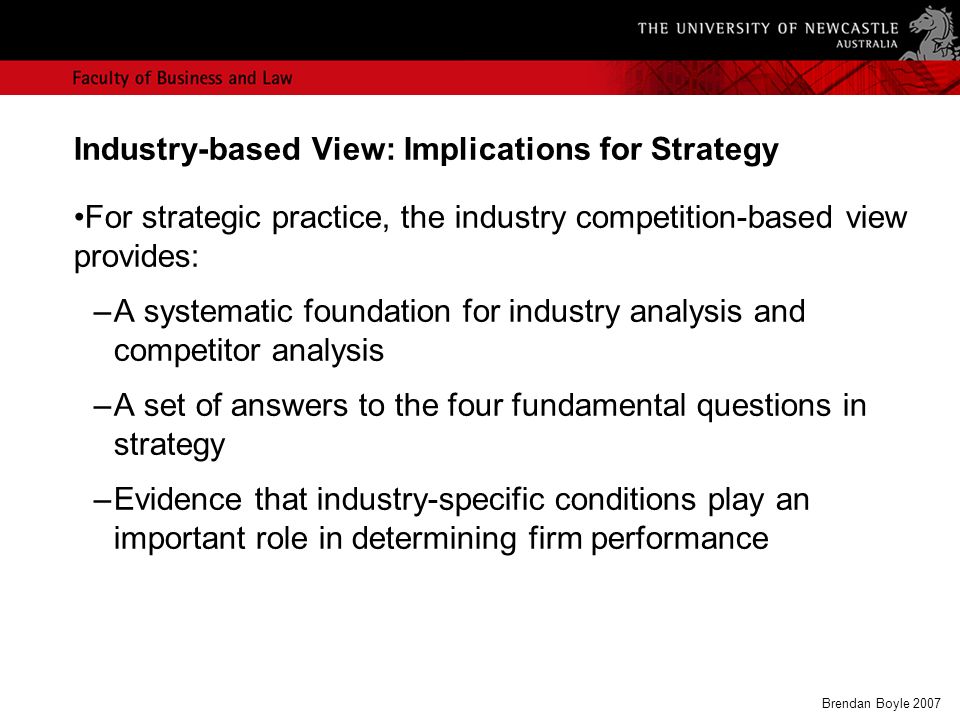 THE UNIVERSITY OF NEWCASTLE
AUSTRALIA

Faculty of Business and Law

Industry-based View: Implications for Strategy

•For strategic practice, the industry competition-based view provides:

–A systematic foundation for industry analysis and competitor analysis

–A set of answers to the four fundamental questions in strategy

–Evidence that industry-specific conditions play an important role in determining firm performance

Brendan Boyle 2007